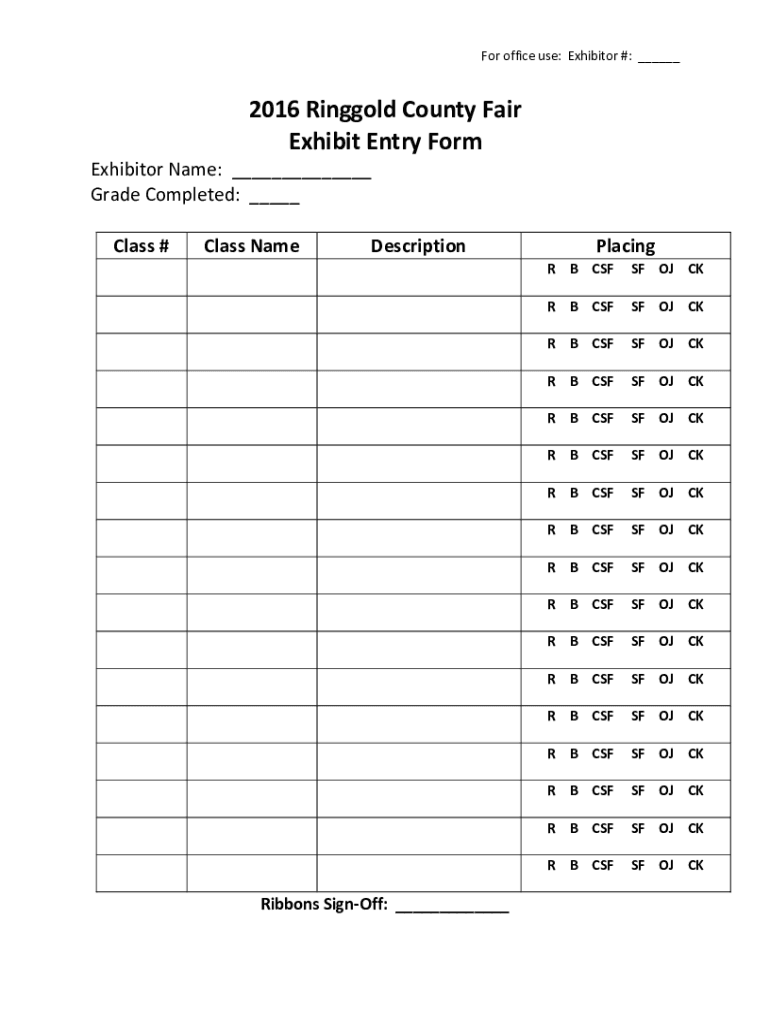 For office use: Exhibitor #: ______

2016 Ringgold County Fair
Exhibit Entry Form

Exhibitor Name: ______________
Grade Completed: _____

| Class # | Class Name | Description | Placing |
|---|---|---|---|
| | | | R B CSF SF OJ CK |
| | | | R B CSF SF OJ CK |
| | | | R B CSF SF OJ CK |
| | | | R B CSF SF OJ CK |
| | | | R B CSF SF OJ CK |
| | | | R B CSF SF OJ CK |
| | | | R B CSF SF OJ CK |
| | | | R B CSF SF OJ CK |
| | | | R B CSF SF OJ CK |
| | | | R B CSF SF OJ CK |
| | | | R B CSF SF OJ CK |
| | | | R B CSF SF OJ CK |
| | | | R B CSF SF OJ CK |
| | | | R B CSF SF OJ CK |
| | | | R B CSF SF OJ CK |
| | | | R B CSF SF OJ CK |
| | | | R B CSF SF OJ CK |

Ribbons Sign-Off: _____________